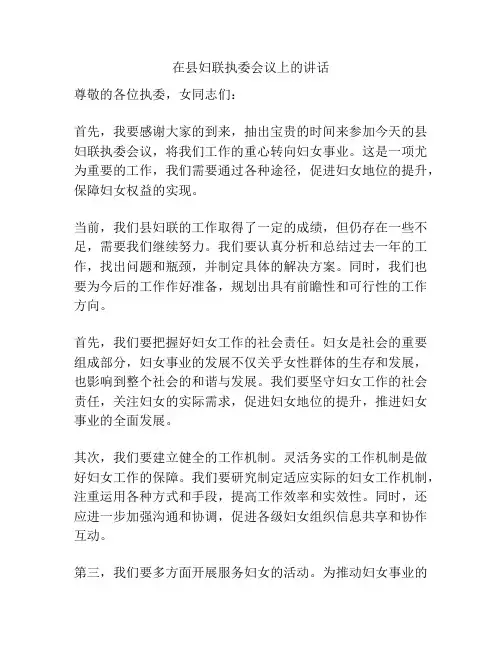 在县妇联执委会议上的讲话

尊敬的各位执委，女同志们：

首先，我要感谢大家的到来，抽出宝贵的时间来参加今天的县妇联执委会议，将我们工作的重心转向妇女事业。这是一项尤为重要的工作，我们需要通过各种途径，促进妇女地位的提升，保障妇女权益的实现。

当前，我们县妇联的工作取得了一定的成绩，但仍存在一些不足，需要我们继续努力。我们要认真分析和总结过去一年的工作，找出问题和瓶颈，并制定具体的解决方案。同时，我们也要为今后的工作作好准备，规划出具有前瞻性和可行性的工作方向。

首先，我们要把握好妇女工作的社会责任。妇女是社会的重要组成部分，妇女事业的发展不仅关乎女性群体的生存和发展，也影响到整个社会的和谐与发展。我们要坚守妇女工作的社会责任，关注妇女的实际需求，促进妇女地位的提升，推进妇女事业的全面发展。

其次，我们要建立健全的工作机制。灵活务实的工作机制是做好妇女工作的保障。我们要研究制定适应实际的妇女工作机制，注重运用各种方式和手段，提高工作效率和实效性。同时，还应进一步加强沟通和协调，促进各级妇女组织信息共享和协作互动。

第三，我们要多方面开展服务妇女的活动。为推动妇女事业的